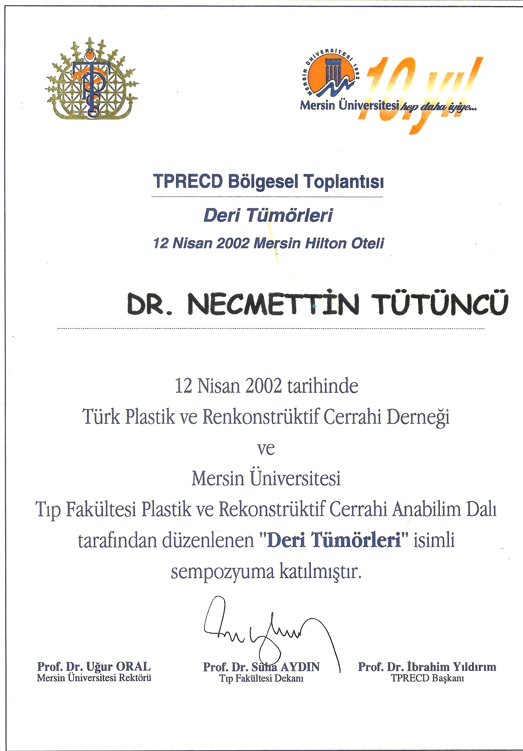 MERSİN ÜNİVERSİTESİ 1992
Mersin Üniversitesi hep daha iyiye...
10 yıl

TPRECD Bölgesel Toplantısı
Deri Tümörleri
12 Nisan 2002 Mersin Hilton Oteli

DR. NECMETTİN TÜTÜNCÜ

12 Nisan 2002 tarihinde
Türk Plastik ve Renkonstrüktif Cerrahi Derneği
ve
Mersin Üniversitesi
Tıp Fakültesi Plastik ve Rekonstrüktif Cerrahi Anabilim Dalı
tarafından düzenlenen "Deri Tümörleri" isimli
sempozyuma katılmıştır.

Prof. Dr. Uğur ORAL
Mersin Üniversitesi Rektörü

Prof. Dr. Süha AYDIN
Tıp Fakültesi Dekanı

Prof. Dr. İbrahim Yıldırım
TPRECD Başkanı